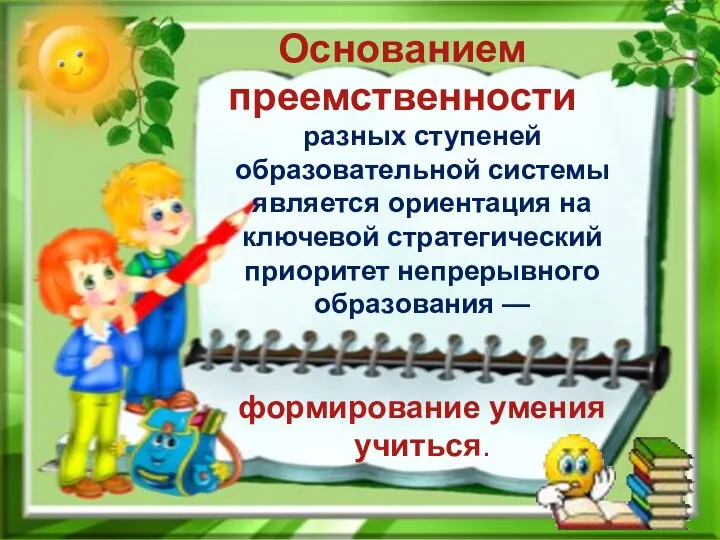 Основанием преемственности

разных ступеней образовательной системы является ориентация на ключевой стратегический приоритет непрерывного образования —

формирование умения учиться.